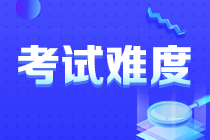 考试难度